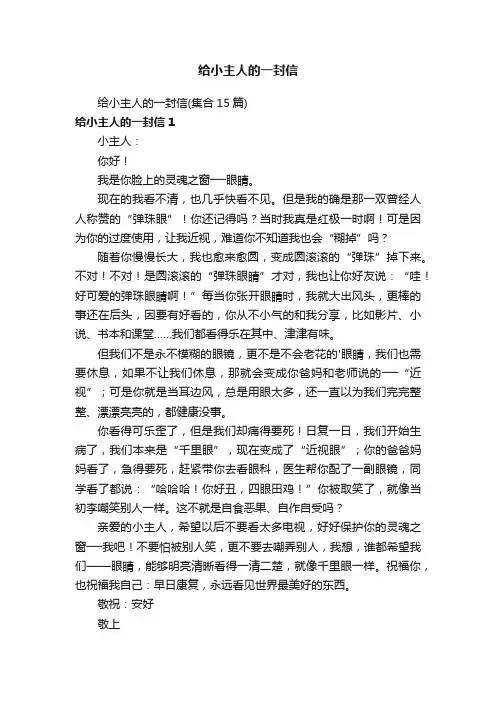 给小主人的一封信

给小主人的一封信(集合 15 篇)

给小主人的一封信 1

小主人：

你好！

我是你脸上的灵魂之窗—眼睛。

现在的我看不清，也几乎快看不见。但是我的确是那一双曾经人人称赞的“弹珠眼”！你还记得吗？当时我真是红极一时啊！可是因为你的过度使用，让我近视，难道你不知道我也会“糊掉”吗？

随着你慢慢长大，我也愈来愈圆，变成圆滚滚的“弹珠”掉下来。不对！不对！是圆滚滚的“弹珠眼睛”才对，我也让你好友说：“哇！好可爱的弹珠眼睛啊！”每当你张开眼睛时，我就大出风头，更棒的事还在后头，因要有好看的，你从不小气的和我分享，比如影片、小说、书本和课堂......我们都看得乐在其中、津津有味。

但我们不是永不模糊的眼镜，更不是不会老花的'眼睛，我们也需要休息，如果不让我们休息，那就会变成你爸妈和老师说的—“近视”；可是你就是当耳边风，总是用眼太多，还一直以为我们完完整整、漂漂亮亮的，都健康没事。

你看得可乐歪了，但是我们却痛得要死！日复一日，我们开始生病了，我们本来是“千里眼”，现在变成了“近视眼”；你的爸爸妈妈看了，急得要死，赶紧带你去看眼科，医生帮你配了一副眼镜，同学看了都说：“哈哈哈！你好丑，四眼田鸡！”你被取笑了，就像当初李嘲笑别人一样。这不就是自食恶果、自作自受吗？

亲爱的小主人，希望以后不要看太多电视，好好保护你的灵魂之窗—我吧！不要怕被别人笑，更不要去嘲弄别人，我想，谁都希望我们——眼睛，能够明亮清晰看得一清二楚，就像千里眼一样。祝福你，也祝福我自己：早日康复，永远看见世界最美好的东西。

敬祝：安好

敬上